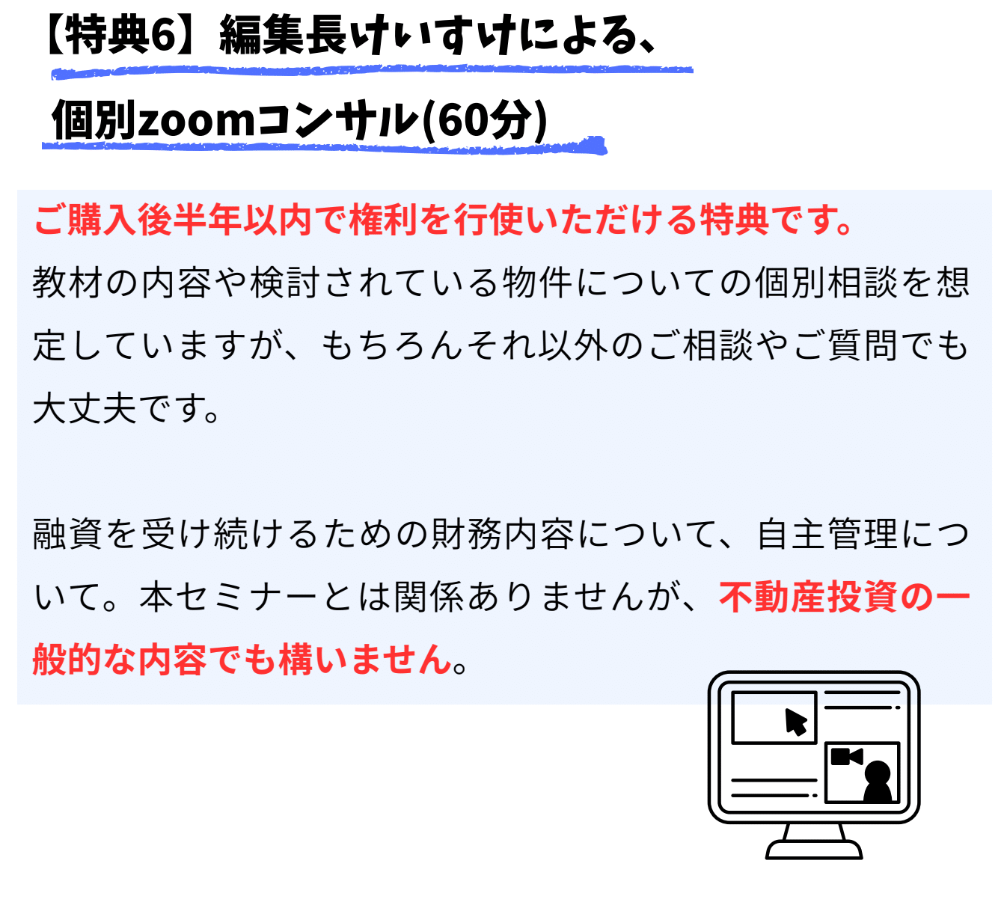 【特典6】編集長けいすけによる、
個別zoomコンサル(60分)

ご購入後半年以内で権利を行使いただける特典です。
教材の内容や検討されている物件についての個別相談を想定していますが、もちろんそれ以外のご相談やご質問でも大丈夫です。

融資を受け続けるための財務内容について、自主管理について。本セミナーとは関係ありませんが、不動産投資の一般的な内容でも構いません。